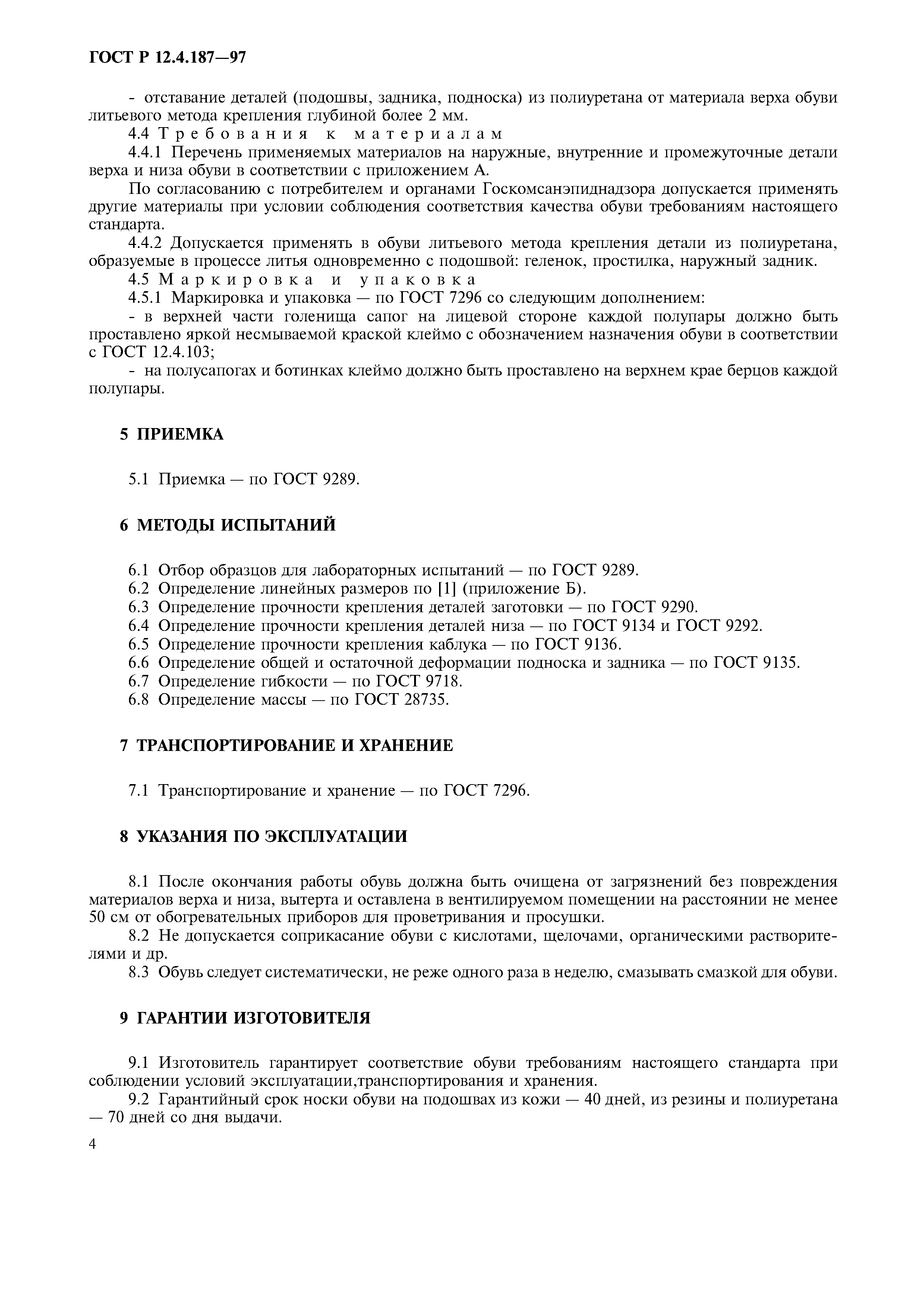 ГОСТ Р 12.4.187—97

- отставание деталей (подошвы, задника, подноска) из полиуретана от материала верха обуви литьевого метода крепления глубиной более 2 мм.

4.4 Требования к материалам

4.4.1 Перечень применяемых материалов на наружные, внутренние и промежуточные детали верха и низа обуви в соответствии с приложением А.

По согласованию с потребителем и органами Госкомсанэпиднадзора допускается применять другие материалы при условии соблюдения соответствия качества обуви требованиям настоящего стандарта.

4.4.2 Допускается применять в обуви литьевого метода крепления детали из полиуретана, образуемые в процессе литья одновременно с подошвой: геленок, простилка, наружный задник.

4.5 Маркировка и упаковка

4.5.1 Маркировка и упаковка — по ГОСТ 7296 со следующим дополнением:

- в верхней части голенища сапог на лицевой стороне каждой полупары должно быть проставлено яркой несмываемой краской клеймо с обозначением назначения обуви в соответствии с ГОСТ 12.4.103;

- на полусапогах и ботинках клеймо должно быть проставлено на верхнем крае берцов каждой полупары.

5 ПРИЕМКА

5.1 Приемка — по ГОСТ 9289.

6 МЕТОДЫ ИСПЫТАНИЙ

6.1 Отбор образцов для лабораторных испытаний — по ГОСТ 9289.
6.2 Определение линейных размеров по [1] (приложение Б).
6.3 Определение прочности крепления деталей заготовки — по ГОСТ 9290.
6.4 Определение прочности крепления деталей низа — по ГОСТ 9134 и ГОСТ 9292.
6.5 Определение прочности крепления каблука — по ГОСТ 9136.
6.6 Определение общей и остаточной деформации подноска и задника — по ГОСТ 9135.
6.7 Определение гибкости — по ГОСТ 9718.
6.8 Определение массы — по ГОСТ 28735.

7 ТРАНСПОРТИРОВАНИЕ И ХРАНЕНИЕ

7.1 Транспортирование и хранение — по ГОСТ 7296.

8 УКАЗАНИЯ ПО ЭКСПЛУАТАЦИИ

8.1 После окончания работы обувь должна быть очищена от загрязнений без повреждения материалов верха и низа, вытерта и оставлена в вентилируемом помещении на расстоянии не менее 50 см от обогревательных приборов для проветривания и просушки.

8.2 Не допускается соприкасание обуви с кислотами, щелочами, органическими растворителями и др.

8.3 Обувь следует систематически, не реже одного раза в неделю, смазывать смазкой для обуви.

9 ГАРАНТИИ ИЗГОТОВИТЕЛЯ

9.1 Изготовитель гарантирует соответствие обуви требованиям настоящего стандарта при соблюдении условий эксплуатации,транспортирования и хранения.

9.2 Гарантийный срок носки обуви на подошвах из кожи — 40 дней, из резины и полиуретана — 70 дней со дня выдачи.

4